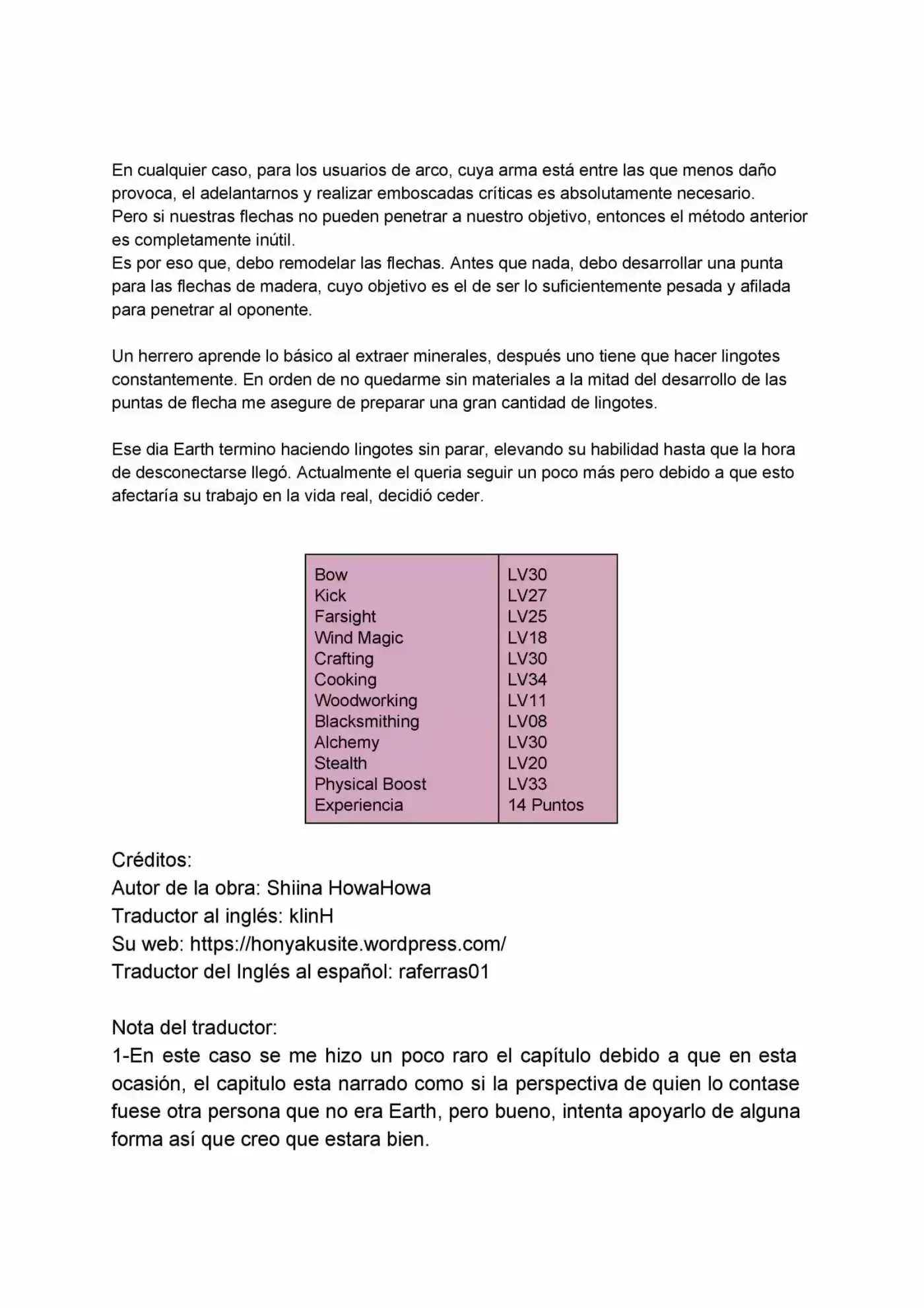 En cualquier caso, para los usuarios de arco, cuya arma está entre las que menos daño provoca, el adelantarnos y realizar emboscadas críticas es absolutamente necesario.
Pero si nuestras flechas no pueden penetrar a nuestro objetivo, entonces el método anterior es completamente inútil.
Es por eso que, debo remodelar las flechas. Antes que nada, debo desarrollar una punta para las flechas de madera, cuyo objetivo es el de ser lo suficientemente pesada y afilada para penetrar al oponente.

Un herrero aprende lo básico al extraer minerales, después uno tiene que hacer lingotes constantemente. En orden de no quedarme sin materiales a la mitad del desarrollo de las puntas de flecha me asegure de preparar una gran cantidad de lingotes.

Ese dia Earth termino haciendo lingotes sin parar, elevando su habilidad hasta que la hora de desconectarse llegó. Actualmente el queria seguir un poco más pero debido a que esto afectaría su trabajo en la vida real, decidió ceder.

| Bow | LV30 |
|---|---|
| Kick | LV27 |
| Farsight | LV25 |
| Wind Magic | LV18 |
| Crafting | LV30 |
| Cooking | LV34 |
| Woodworking | LV11 |
| Blacksmithing | LV08 |
| Alchemy | LV30 |
| Stealth | LV20 |
| Physical Boost | LV33 |
| Experiencia | 14 Puntos |

Créditos:
Autor de la obra: Shiina HowaHowa
Traductor al inglés: klinH
Su web: https://honyakusite.wordpress.com/
Traductor del Inglés al español: raferras01

Nota del traductor:
1-En este caso se me hizo un poco raro el capítulo debido a que en esta ocasión, el capitulo esta narrado como si la perspectiva de quien lo contase fuese otra persona que no era Earth, pero bueno, intenta apoyarlo de alguna forma así que creo que estara bien.